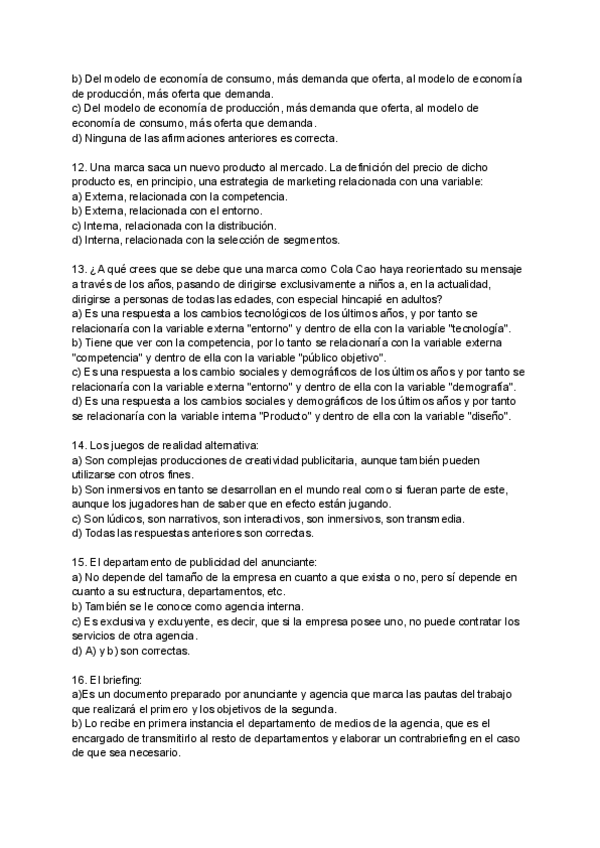 b) Del modelo de economía de consumo, más demanda que oferta, al modelo de economía de producción, más oferta que demanda.
c) Del modelo de economía de producción, más demanda que oferta, al modelo de economía de consumo, más oferta que demanda.
d) Ninguna de las afirmaciones anteriores es correcta.

12. Una marca saca un nuevo producto al mercado. La definición del precio de dicho producto es, en principio, una estrategia de marketing relacionada con una variable:
a) Externa, relacionada con la competencia.
b) Externa, relacionada con el entorno.
c) Interna, relacionada con la distribución.
d) Interna, relacionada con la selección de segmentos.

13. ¿A qué crees que se debe que una marca como Cola Cao haya reorientado su mensaje a través de los años, pasando de dirigirse exclusivamente a niños a, en la actualidad, dirigirse a personas de todas las edades, con especial hincapié en adultos?
a) Es una respuesta a los cambios tecnológicos de los últimos años, y por tanto se relacionaría con la variable externa "entorno" y dentro de ella con la variable "tecnología".
b) Tiene que ver con la competencia, por lo tanto se relacionaría con la variable externa "competencia" y dentro de ella con la variable "público objetivo".
c) Es una respuesta a los cambio sociales y demográficos de los últimos años y por tanto se relacionaría con la variable externa "entorno" y dentro de ella con la variable "demografía".
d) Es una respuesta a los cambios sociales y demográficos de los últimos años y por tanto se relacionaría con la variable interna "Producto" y dentro de ella con la variable "diseño".

14. Los juegos de realidad alternativa:
a) Son complejas producciones de creatividad publicitaria, aunque también pueden utilizarse con otros fines.
b) Son inmersivos en tanto se desarrollan en el mundo real como si fueran parte de este, aunque los jugadores han de saber que en efecto están jugando.
c) Son lúdicos, son narrativos, son interactivos, son inmersivos, son transmedia.
d) Todas las respuestas anteriores son correctas.

15. El departamento de publicidad del anunciante:
a) No depende del tamaño de la empresa en cuanto a que exista o no, pero sí depende en cuanto a su estructura, departamentos, etc.
b) También se le conoce como agencia interna.
c) Es exclusiva y excluyente, es decir, que si la empresa posee uno, no puede contratar los servicios de otra agencia.
d) A) y b) son correctas.

16. El briefing:
a)Es un documento preparado por anunciante y agencia que marca las pautas del trabajo que realizará el primero y los objetivos de la segunda.
b) Lo recibe en primera instancia el departamento de medios de la agencia, que es el encargado de transmitirlo al resto de departamentos y elaborar un contrabriefing en el caso de que sea necesario.